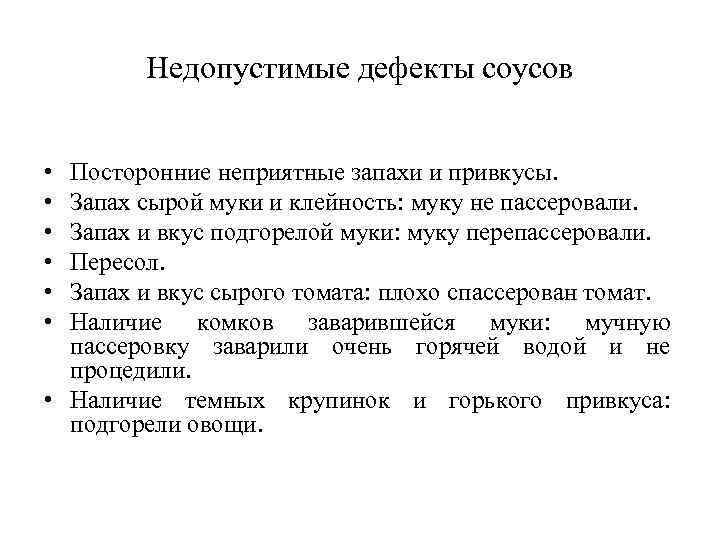 Недопустимые дефекты соусов

• Посторонние неприятные запахи и привкусы.
• Запах сырой муки и клейность: муку не пассеровали.
• Запах и вкус подгорелой муки: муку перепассеровали.
• Пересол.
• Запах и вкус сырого томата: плохо спассерован томат.
• Наличие комков заварившейся муки: мучную пассеровку заварили очень горячей водой и не процедили.
• Наличие темных крупинок и горького привкуса: подгорели овощи.